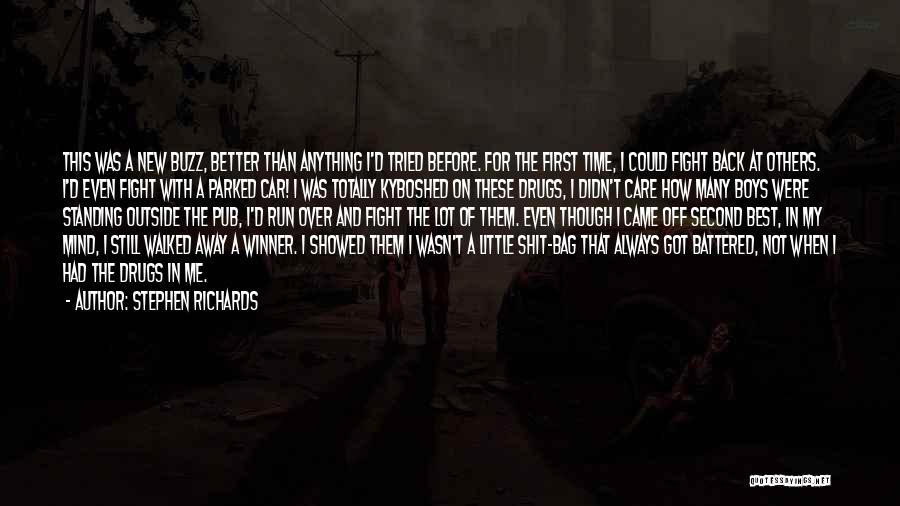 THIS WAS A NEW BUZZ, BETTER THAN ANYTHING I'D TRIED BEFORE. FOR THE FIRST TIME, I COULD FIGHT BACK AT OTHERS. I'D EVEN FIGHT WITH A PARKED CAR! I WAS TOTALLY KYBOSHED ON THESE DRUGS, I DIDN'T CARE HOW MANY BOYS WERE STANDING OUTSIDE THE PUB, I'D RUN OVER AND FIGHT THE LOT OF THEM. EVEN THOUGH I CAME OFF SECOND BEST, IN MY MIND, I STILL WALKED AWAY A WINNER. I SHOWED THEM I WASN'T A LITTLE SHIT-BAG THAT ALWAYS GOT BATTERED, NOT WHEN I HAD THE DRUGS IN ME.

- AUTHOR: STEPHEN RICHARDS

QUOTESSAYINGS.NET